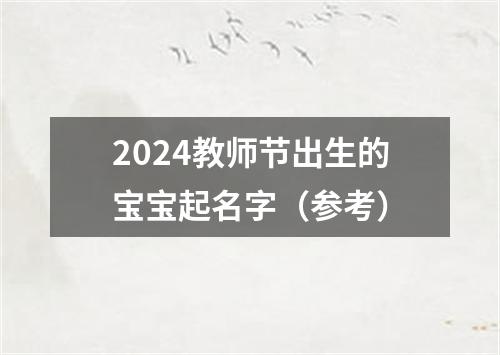 2024教师节出生的宝宝起名字（参考）